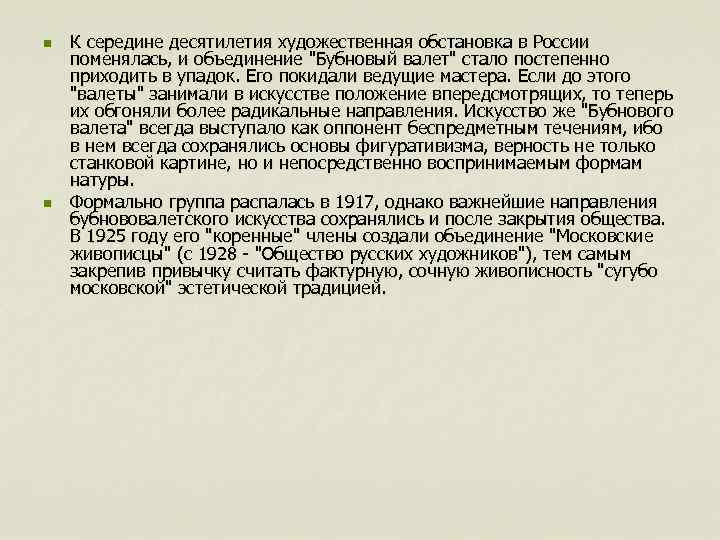 К середине десятилетия художественная обстановка в России поменялась, и объединение "Бубновый валет" стало постепенно приходить в упадок. Его покидали ведущие мастера. Если до этого "валеты" занимали в искусстве положение впередсмотрящих, то теперь их обгоняли более радикальные направления. Искусство же "Бубнового валета" всегда выступало как оппонент беспредметным течениям, ибо в нем всегда сохранялись основы фигуративизма, верность не только станковой картине, но и непосредственно воспринимаемым формам натуры.

Формально группа распалась в 1917, однако важнейшие направления бубнововалетского искусства сохранялись и после закрытия общества. В 1925 году его "коренные" члены создали объединение "Московские живописцы" (с 1928 - "Общество русских художников"), тем самым закрепив привычку считать фактурную, сочную живописность "сугубо московской" эстетической традицией.